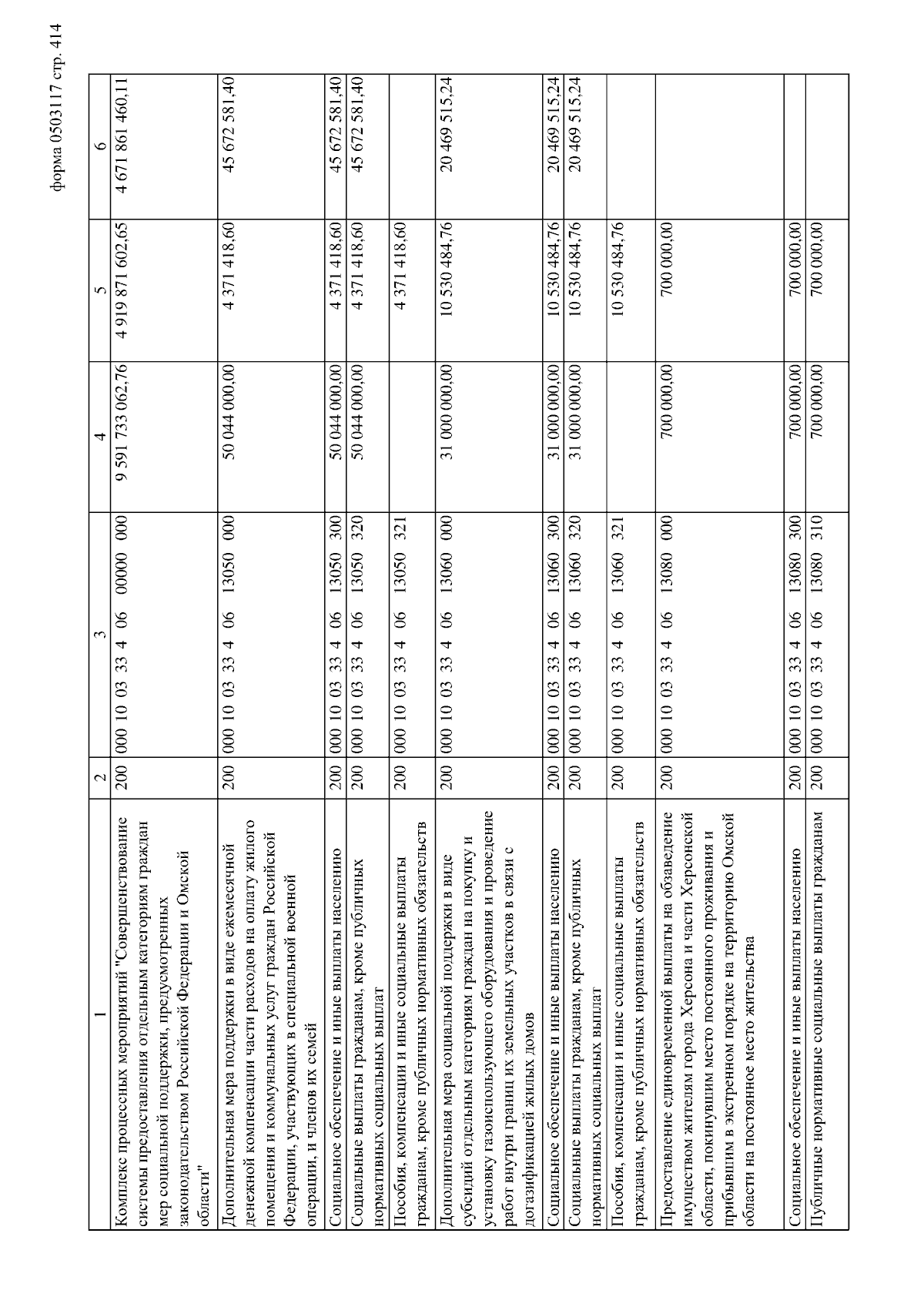 форма 0503117 стр. 414

| 1 | 2 | 3 | 4 | 5 | 6 |
|---|---|---|---|---|---|
| Комплекс процессных мероприятий "Совершенствование системы предоставления отдельным категориям граждан мер социальной поддержки, предусмотренных законодательством Российской Федерации и Омской области" | 200 | 000 10 03 33 4 06 00000 000 | 9 591 733 062,76 | 4 919 871 602,65 | 4 671 861 460,11 |
| Дополнительная мера поддержки в виде ежемесячной денежной компенсации части расходов на оплату жилого помещения и коммунальных услуг граждан Российской Федерации, участвующих в специальной военной операции, и членов их семей | 200 | 000 10 03 33 4 06 13050 000 | 50 044 000,00 | 4 371 418,60 | 45 672 581,40 |
| Социальное обеспечение и иные выплаты населению | 200 | 000 10 03 33 4 06 13050 300 | 50 044 000,00 | 4 371 418,60 | 45 672 581,40 |
| Социальные выплаты гражданам, кроме публичных нормативных социальных выплат | 200 | 000 10 03 33 4 06 13050 320 | 50 044 000,00 | 4 371 418,60 | 45 672 581,40 |
| Пособия, компенсации и иные социальные выплаты гражданам, кроме публичных нормативных обязательств | 200 | 000 10 03 33 4 06 13050 321 | | 4 371 418,60 | |
| Дополнительная мера социальной поддержки в виде субсидий отдельным категориям граждан на покупку и установку газоиспользующего оборудования и проведение работ внутри границ их земельных участков в связи с догазификацией жилых домов | 200 | 000 10 03 33 4 06 13060 000 | 31 000 000,00 | 10 530 484,76 | 20 469 515,24 |
| Социальное обеспечение и иные выплаты населению | 200 | 000 10 03 33 4 06 13060 300 | 31 000 000,00 | 10 530 484,76 | 20 469 515,24 |
| Социальные выплаты гражданам, кроме публичных нормативных социальных выплат | 200 | 000 10 03 33 4 06 13060 320 | 31 000 000,00 | 10 530 484,76 | 20 469 515,24 |
| Пособия, компенсации и иные социальные выплаты гражданам, кроме публичных нормативных обязательств | 200 | 000 10 03 33 4 06 13060 321 | | 10 530 484,76 | |
| Предоставление единовременной выплаты на обзаведение имуществом жителям города Херсона и части Херсонской области, покинувшим место постоянного проживания и прибывшим в экстренном порядке на территорию Омской области на постоянное место жительства | 200 | 000 10 03 33 4 06 13080 000 | 700 000,00 | 700 000,00 | |
| Социальное обеспечение и иные выплаты населению | 200 | 000 10 03 33 4 06 13080 300 | 700 000,00 | 700 000,00 | |
| Публичные нормативные социальные выплаты гражданам | 200 | 000 10 03 33 4 06 13080 310 | 700 000,00 | 700 000,00 | |